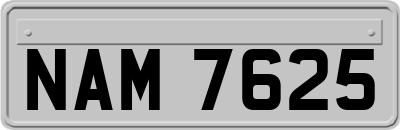 NAM 7625